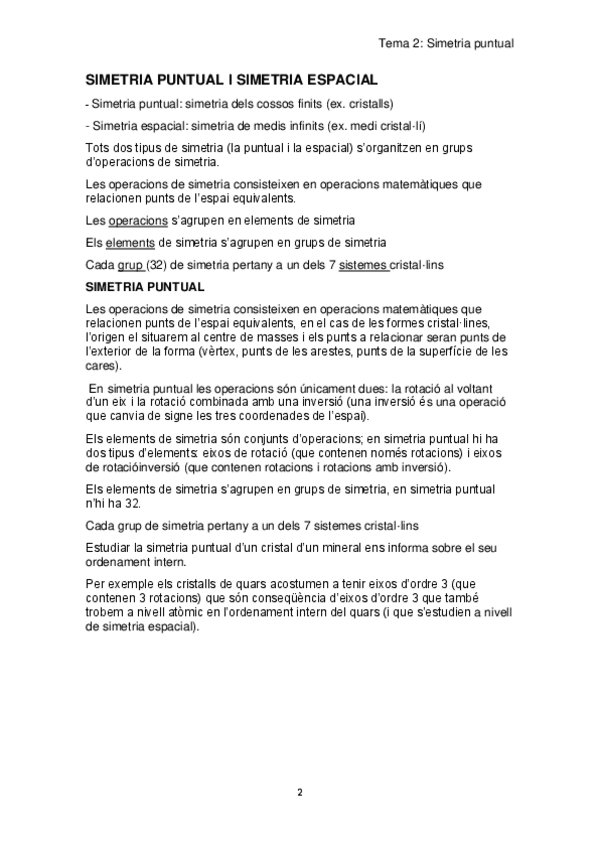 Tema 2: Simetria puntual

SIMETRIA PUNTUAL I SIMETRIA ESPACIAL

- Simetria puntual: simetria dels cossos finits (ex. cristalls)

- Simetria espacial: simetria de medis infinits (ex. medi cristal·lí)

Tots dos tipus de simetria (la puntual i la espacial) s'organitzen en grups d'operacions de simetria.

Les operacions de simetria consisteixen en operacions matemàtiques que relacionen punts de l'espai equivalents.

Les operacions s'agrupen en elements de simetria

Els elements de simetria s'agrupen en grups de simetria

Cada grup (32) de simetria pertany a un dels 7 sistemes cristal·lins

SIMETRIA PUNTUAL

Les operacions de simetria consisteixen en operacions matemàtiques que relacionen punts de l'espai equivalents, en el cas de les formes cristal·lines, l'origen el situarem al centre de masses i els punts a relacionar seran punts de l'exterior de la forma (vèrtex, punts de les arestes, punts de la superfície de les cares).

En simetria puntual les operacions són únicament dues: la rotació al voltant d'un eix i la rotació combinada amb una inversió (una inversió és una operació que canvia de signe les tres coordenades de l'espai).

Els elements de simetria són conjunts d'operacions; en simetria puntual hi ha dos tipus d'elements: eixos de rotació (que contenen només rotacions) i eixos de rotacióinversió (que contenen rotacions i rotacions amb inversió).

Els elements de simetria s'agrupen en grups de simetria, en simetria puntual n'hi ha 32.

Cada grup de simetria pertany a un dels 7 sistemes cristal·lins

Estudiar la simetria puntual d'un cristal d'un mineral ens informa sobre el seu ordenament intern.

Per exemple els cristalls de quars acostumen a tenir eixos d'ordre 3 (que contenen 3 rotacions) que són conseqüència d'eixos d'ordre 3 que també trobem a nivell atòmic en l'ordenament intern del quars (i que s'estudien a nivell de simetria espacial).

2